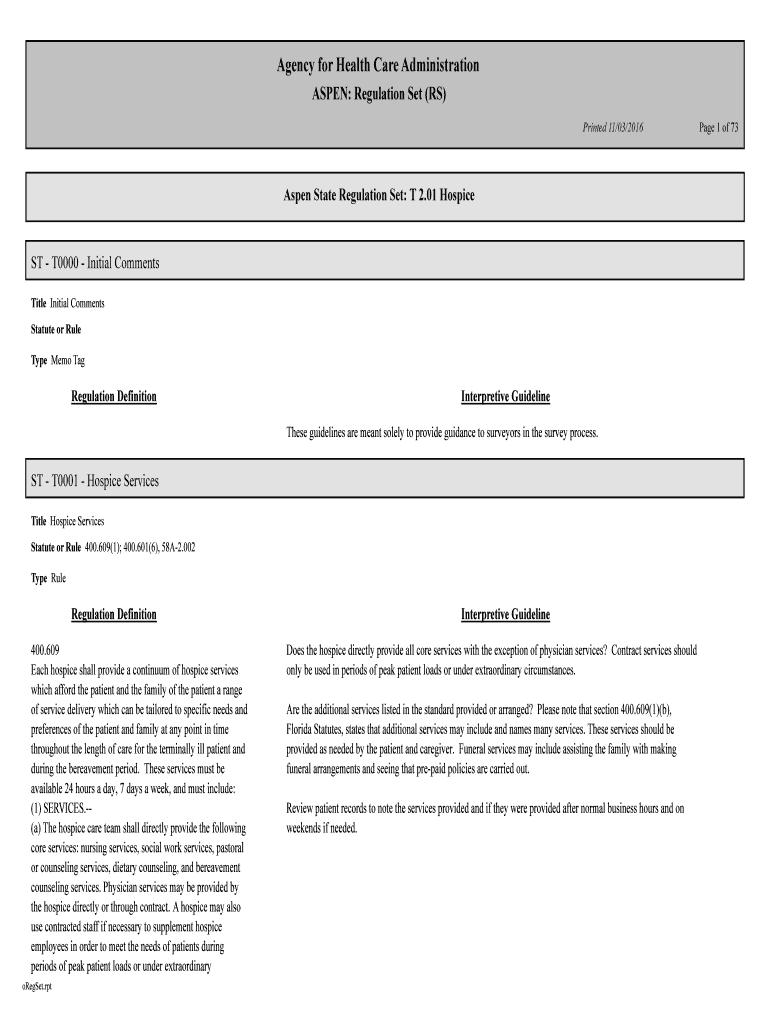 Agency for Health Care Administration
ASPEN: Regulation Set (RS)

Printed 11/03/2016 Page 1 of 73

Aspen State Regulation Set: T 2.01 Hospice

ST - T0000 - Initial Comments

Title Initial Comments

Statute or Rule

Type Memo Tag

Regulation Definition

Interpretive Guideline

These guidelines are meant solely to provide guidance to surveyors in the survey process.

ST - T0001 - Hospice Services

Title Hospice Services

Statute or Rule 400.609(1); 400.601(6), 58A-2.002

Type Rule

Regulation Definition

400.609
Each hospice shall provide a continuum of hospice services which afford the patient and the family of the patient a range of service delivery which can be tailored to specific needs and preferences of the patient and family at any point in time throughout the length of care for the terminally ill patient and during the bereavement period. These services must be available 24 hours a day, 7 days a week, and must include:
(1) SERVICES.--
(a) The hospice care team shall directly provide the following core services: nursing services, social work services, pastoral or counseling services, dietary counseling, and bereavement counseling services. Physician services may be provided by the hospice directly or through contract. A hospice may also use contracted staff if necessary to supplement hospice employees in order to meet the needs of patients during periods of peak patient loads or under extraordinary

Interpretive Guideline

Does the hospice directly provide all core services with the exception of physician services? Contract services should only be used in periods of peak patient loads or under extraordinary circumstances.

Are the additional services listed in the standard provided or arranged? Please note that section 400.609(1)(b), Florida Statutes, states that additional services may include and names many services. These services should be provided as needed by the patient and caregiver. Funeral services may include assisting the family with making funeral arrangements and seeing that pre-paid policies are carried out.

Review patient records to note the services provided and if they were provided after normal business hours and on weekends if needed.

oRegSet.rpt